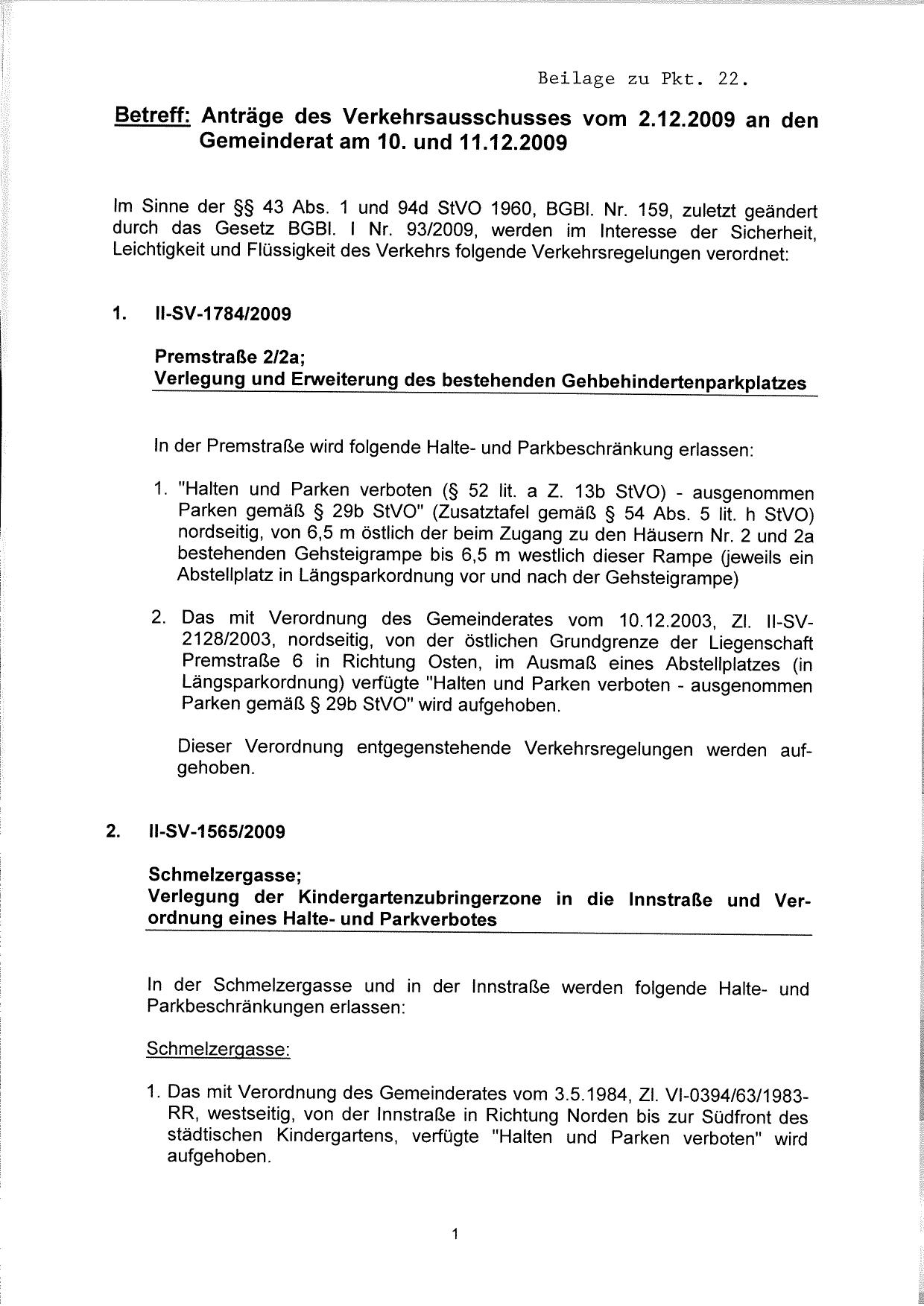 Beilage zu Pkt. 22.

Betreff: Anträge des Verkehrsausschusses vom 2.12.2009 an den Gemeinderat am 10. und 11.12.2009

Im Sinne der §§ 43 Abs. 1 und 94d StVO 1960, BGBl. Nr. 159, zuletzt geändert durch das Gesetz BGBl. I Nr. 93/2009, werden im Interesse der Sicherheit, Leichtigkeit und Flüssigkeit des Verkehrs folgende Verkehrsregelungen verordnet:

1. II-SV-1784/2009

Premstraße 2/2a;
Verlegung und Erweiterung des bestehenden Gehbehindertenparkplatzes

In der Premstraße wird folgende Halte- und Parkbeschränkung erlassen:

1. "Halten und Parken verboten (§ 52 lit. a Z. 13b StVO) - ausgenommen Parken gemäß § 29b StVO" (Zusatztafel gemäß § 54 Abs. 5 lit. h StVO) nordseitig, von 6,5 m östlich der beim Zugang zu den Häusern Nr. 2 und 2a bestehenden Gehsteigrampe bis 6,5 m westlich dieser Rampe (jeweils ein Abstellplatz in Längsparkordnung vor und nach der Gehsteigrampe)

2. Das mit Verordnung des Gemeinderates vom 10.12.2003, Zl. II-SV-2128/2003, nordseitig, von der östlichen Grundgrenze der Liegenschaft Premstraße 6 in Richtung Osten, im Ausmaß eines Abstellplatzes (in Längsparkordnung) verfügte "Halten und Parken verboten - ausgenommen Parken gemäß § 29b StVO" wird aufgehoben.

Dieser Verordnung entgegenstehende Verkehrsregelungen werden aufgehoben.

2. II-SV-1565/2009

Schmelzergasse;
Verlegung der Kindergartenzubringerzone in die Innstraße und Verordnung eines Halte- und Parkverbotes

In der Schmelzergasse und in der Innstraße werden folgende Halte- und Parkbeschränkungen erlassen:

Schmelzergasse:

1. Das mit Verordnung des Gemeinderates vom 3.5.1984, Zl. VI-0394/63/1983-RR, westseitig, von der Innstraße in Richtung Norden bis zur Südfront des städtischen Kindergartens, verfügte "Halten und Parken verboten" wird aufgehoben.

1